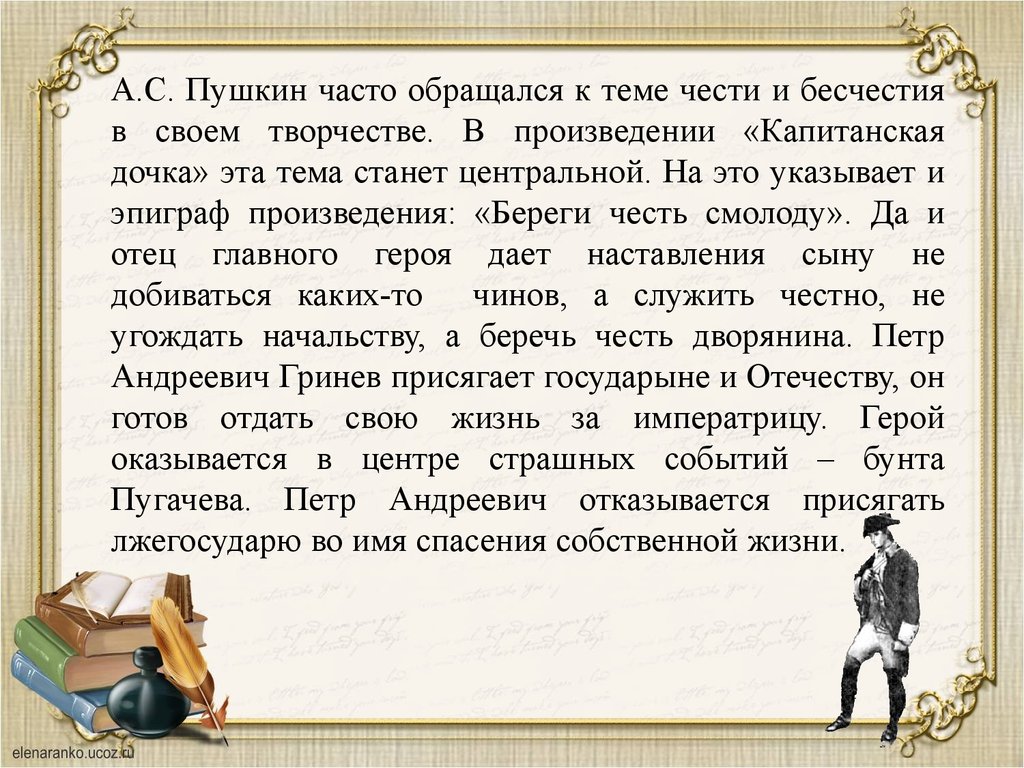 А.С. Пушкин часто обращался к теме чести и бесчестия в своем творчестве. В произведении «Капитанская дочка» эта тема станет центральной. На это указывает и эпиграф произведения: «Береги честь смолоду». Да и отец главного героя дает наставления сыну не добиваться каких-то чинов, а служить честно, не угождать начальству, а беречь честь дворянина. Петр Андреевич Гринев присягает государыне и Отечеству, он готов отдать свою жизнь за императрицу. Герой оказывается в центре страшных событий – бунта Пугачева. Петр Андреевич отказывается присягать лжегосударю во имя спасения собственной жизни.

elenaranko.ucoz.ru